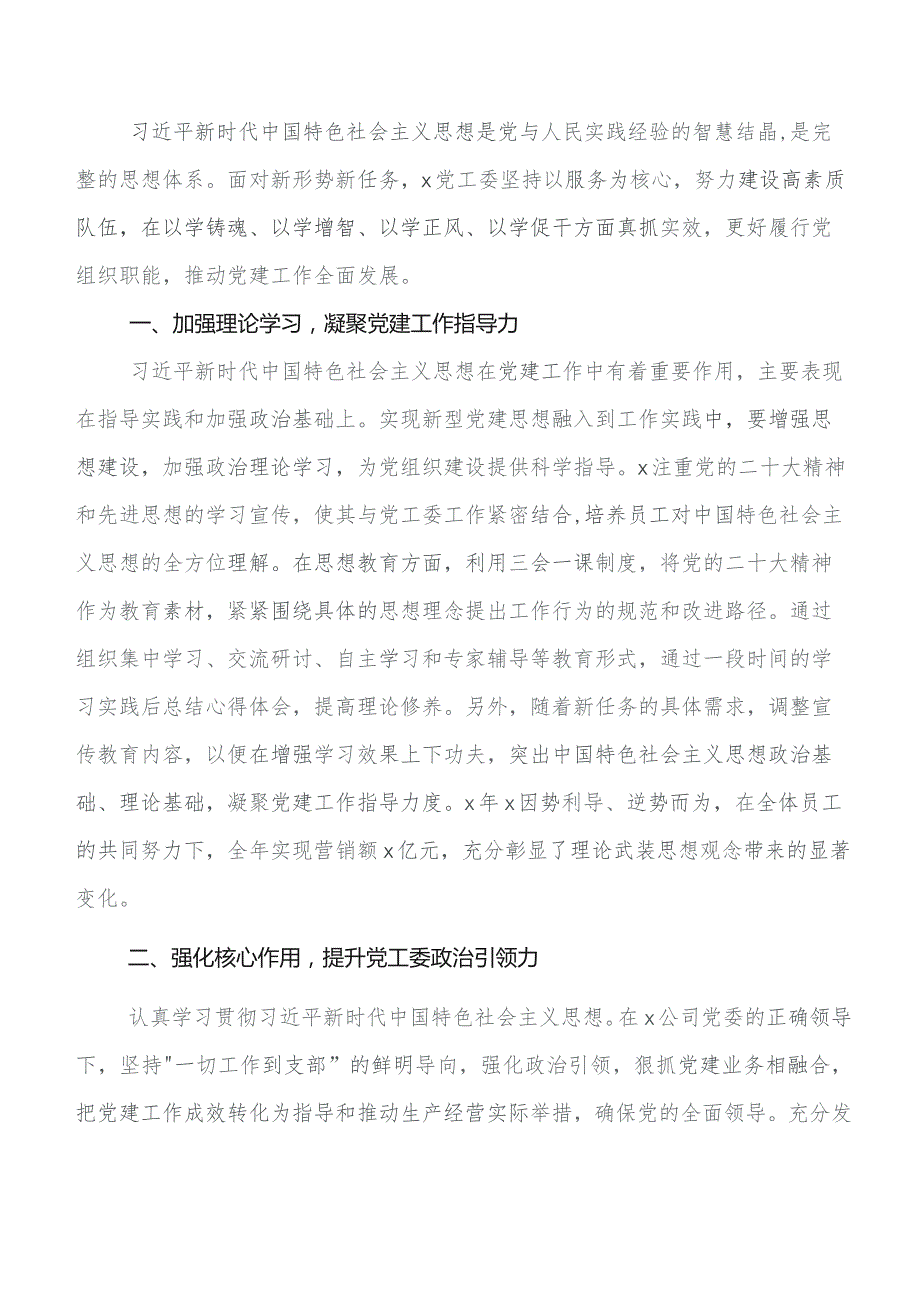 习近平新时代中国特色社会主义思想是党与人民实践经验的智慧结晶,是完整的思想体系。面对新形势新任务，x党工委坚持以服务为核心，努力建设高素质队伍，在以学铸魂、以学增智、以学正风、以学促干方面真抓实效，更好履行党组织职能，推动党建工作全面发展。

一、加强理论学习，凝聚党建工作指导力

习近平新时代中国特色社会主义思想在党建工作中有着重要作用，主要表现在指导实践和加强政治基础上。实现新型党建思想融入到工作实践中，要增强思想建设，加强政治理论学习，为党组织建设提供科学指导。x注重党的二十大精神和先进思想的学习宣传，使其与党工委工作紧密结合,培养员工对中国特色社会主义思想的全方位理解。在思想教育方面，利用三会一课制度，将党的二十大精神作为教育素材，紧紧围绕具体的思想理念提出工作行为的规范和改进路径。通过组织集中学习、交流研讨、自主学习和专家辅导等教育形式，通过一段时间的学习实践后总结心得体会，提高理论修养。另外，随着新任务的具体需求，调整宣传教育内容，以便在增强学习效果上下功夫，突出中国特色社会主义思想政治基础、理论基础，凝聚党建工作指导力度。x年x因势利导、逆势而为，在全体员工的共同努力下，全年实现营销额x亿元，充分彰显了理论武装思想观念带来的显著变化。

二、强化核心作用，提升党工委政治引领力

认真学习贯彻习近平新时代中国特色社会主义思想。在x公司党委的正确领导下，坚持"一切工作到支部”的鲜明导向，强化政治引领，狠抓党建业务相融合，把党建工作成效转化为指导和推动生产经营实际举措，确保党的全面领导。充分发